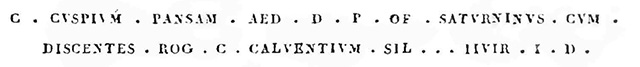 C . CVSPIVM . PANSAM . AED . D . P . OF . SATVRNINVS . CVM .
DISCENTES . ROG . C . CALVENTIVM . SIL . . . IIVIR . I . D .